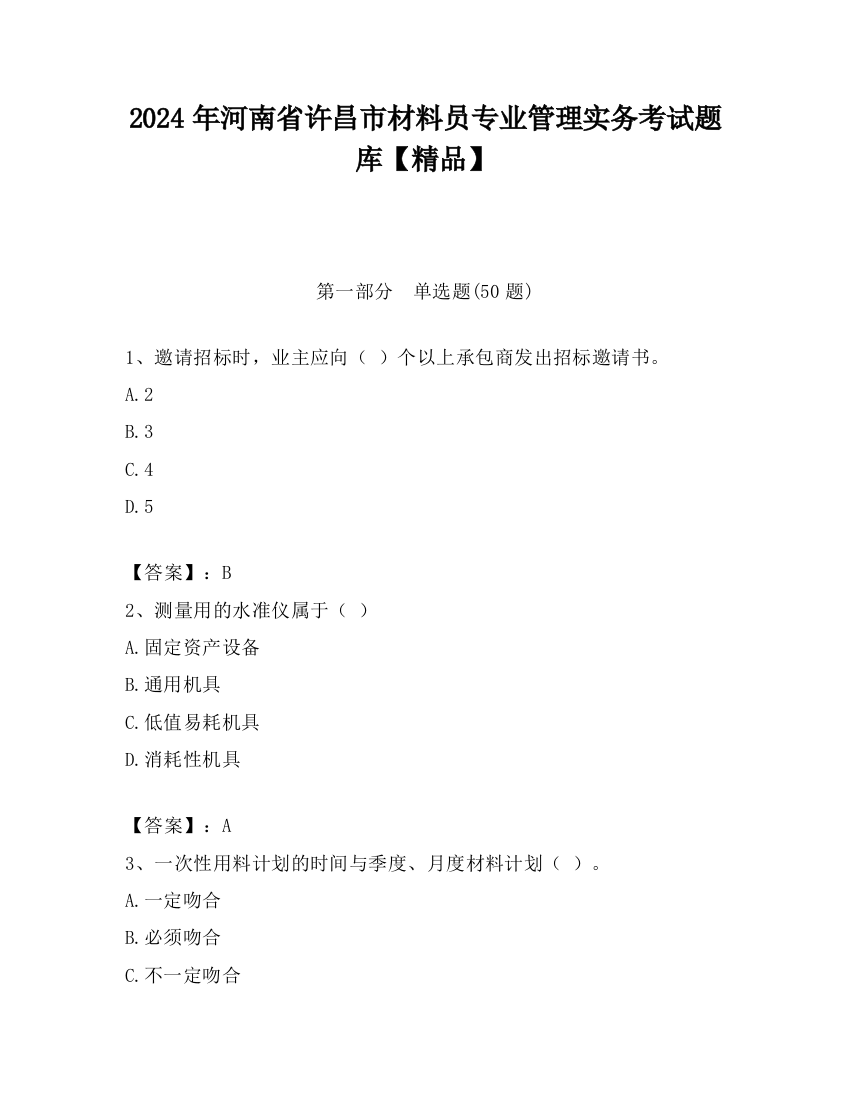 2024 年河南省许昌市材料员专业管理实务考试题库【精品】

第一部分　单选题(50 题)

1、邀请招标时，业主应向（ ）个以上承包商发出招标邀请书。

A.2

B.3

C.4

D.5

【答案】：B

2、测量用的水准仪属于（ ）

A.固定资产设备

B.通用机具

C.低值易耗机具

D.消耗性机具

【答案】：A

3、一次性用料计划的时间与季度、月度材料计划（ ）。

A.一定吻合

B.必须吻合

C.不一定吻合